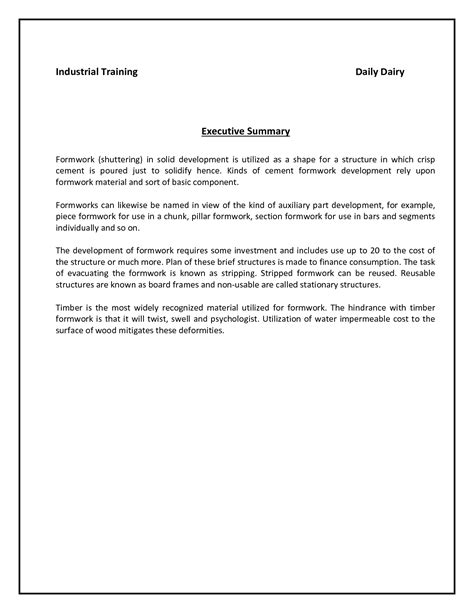 Industrial Training

Daily Dairy

Executive Summary

Formwork (shuttering) in solid development is utilized as a shape for a structure in which crisp cement is poured just to solidify hence. Kinds of cement formwork development rely upon formwork material and sort of basic component.

Formworks can likewise be named in view of the kind of auxiliary part development, for example, piece formwork for use in a chunk, pillar formwork, section formwork for use in bars and segments individually and so on.

The development of formwork requires some investment and includes use up to 20 to the cost of the structure or much more. Plan of these brief structures is made to finance consumption. The task of evacuating the formwork is known as stripping. Stripped formwork can be reused. Reusable structures are known as board frames and non-usable are called stationary structures.

Timber is the most widely recognized material utilized for formwork. The hindrance with timber formwork is that it will twist, swell and psychologist. Utilization of water impermeable cost to the surface of wood mitigates these deformities.